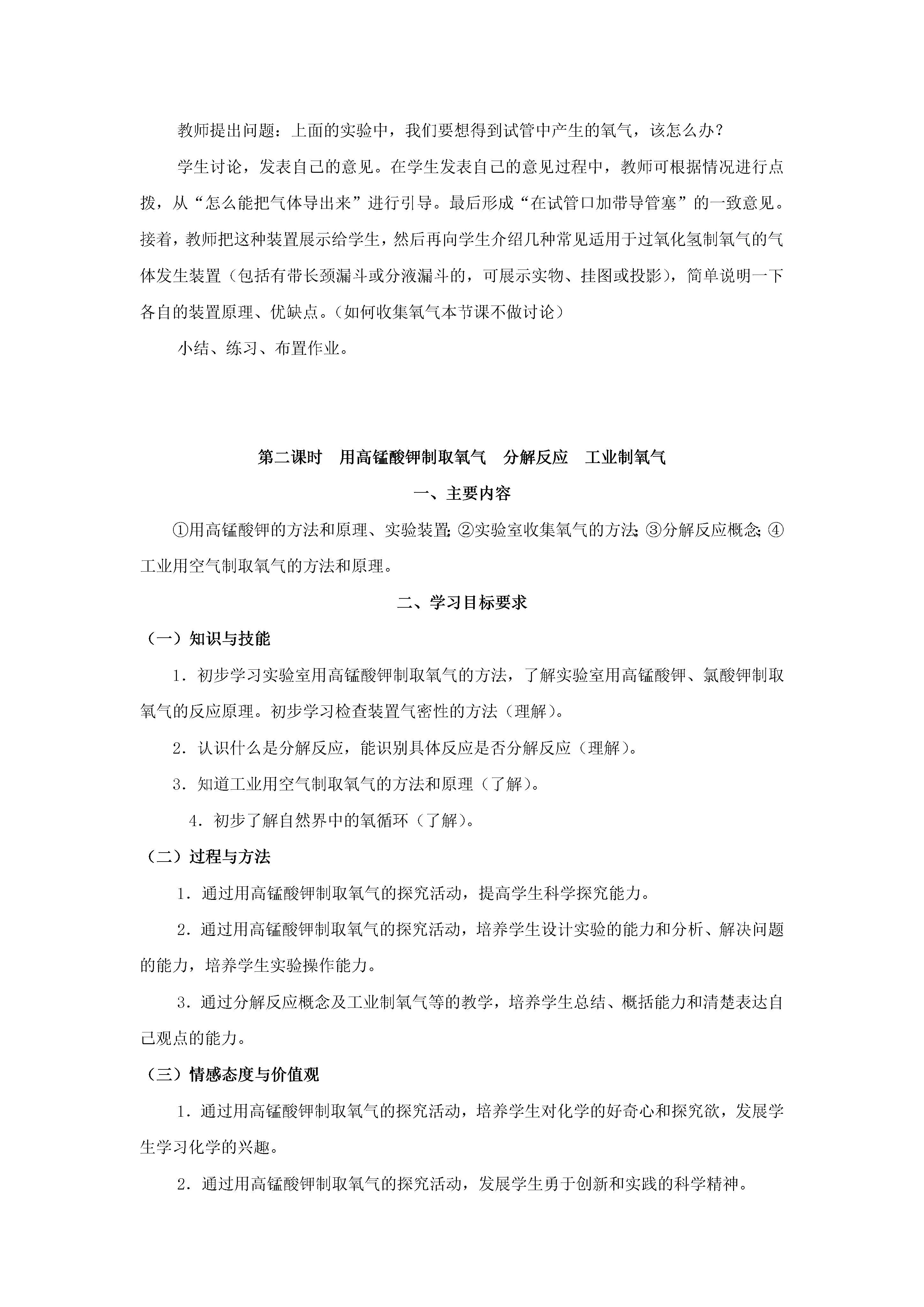 教师提出问题：上面的实验中，我们要想得到试管中产生的氧气，该怎么办？

学生讨论，发表自己的意见。在学生发表自己的意见过程中，教师可根据情况进行点拨，从“怎么能把气体导出来”进行引导。最后形成“在试管口加带导管塞”的一致意见。接着，教师把这种装置展示给学生，然后再向学生介绍几种常见适用于过氧化氢制氧气的气体发生装置（包括有带长颈漏斗或分液漏斗的，可展示实物、挂图或投影），简单说明一下各自的装置原理、优缺点。（如何收集氧气本节课不做讨论）

小结、练习、布置作业。

第二课时　用高锰酸钾制取氧气　分解反应　工业制氧气

一、主要内容

①用高锰酸钾的方法和原理、实验装置；②实验室收集氧气的方法；③分解反应概念；④工业用空气制取氧气的方法和原理。

二、学习目标要求

（一）知识与技能

1．初步学习实验室用高锰酸钾制取氧气的方法，了解实验室用高锰酸钾、氯酸钾制取氧气的反应原理。初步学习检查装置气密性的方法（理解）。

2．认识什么是分解反应，能识别具体反应是否分解反应（理解）。

3．知道工业用空气制取氧气的方法和原理（了解）。

4．初步了解自然界中的氧循环（了解）。

（二）过程与方法

1．通过用高锰酸钾制取氧气的探究活动，提高学生科学探究能力。

2．通过用高锰酸钾制取氧气的探究活动，培养学生设计实验的能力和分析、解决问题的能力，培养学生实验操作能力。

3．通过分解反应概念及工业制氧气等的教学，培养学生总结、概括能力和清楚表达自己观点的能力。

（三）情感态度与价值观

1．通过用高锰酸钾制取氧气的探究活动，培养学生对化学的好奇心和探究欲，发展学生学习化学的兴趣。

2．通过用高锰酸钾制取氧气的探究活动，发展学生勇于创新和实践的科学精神。